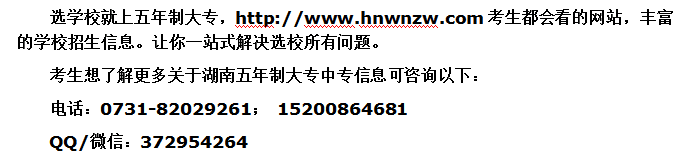 选学校就上五年制大专，http://www.hnwnzw.com 考生都会看的网站，丰富的学校招生信息。让你一站式解决选校所有问题。

考生想了解更多关于湖南五年制大专中专信息可咨询以下：

电话：0731-82029261； 15200864681

QQ/微信：372954264